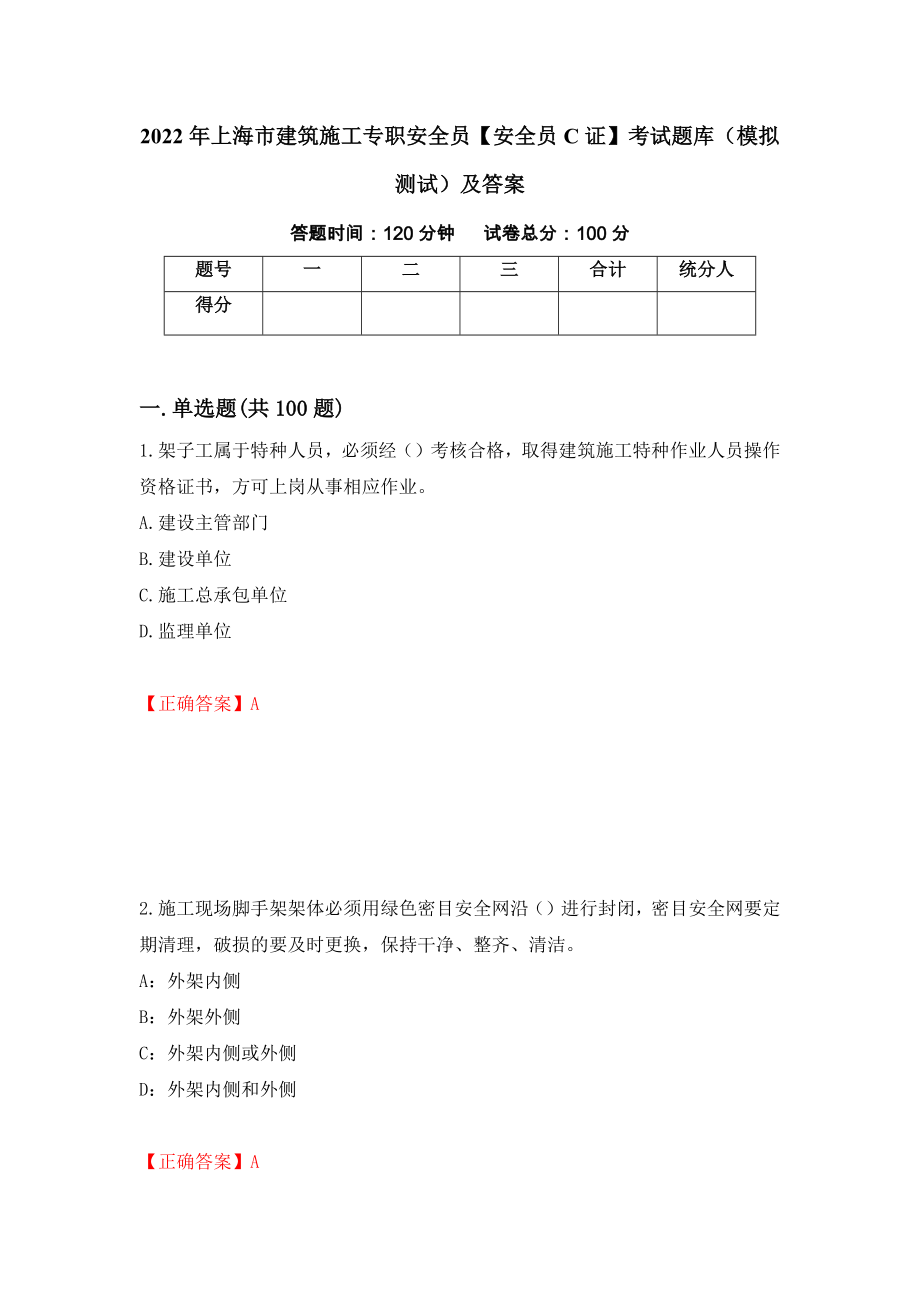 2022年上海市建筑施工专职安全员【安全员C证】考试题库（模拟测试）及答案

答题时间：120分钟　　试卷总分：100分

| 题号 | 一 | 二 | 三 | 合计 | 统分人 |
|---|---|---|---|---|---|
| 得分 | | | | | |

一.单选题(共100题)

1.架子工属于特种人员，必须经（）考核合格，取得建筑施工特种作业人员操作资格证书，方可上岗从事相应作业。

A.建设主管部门

B.建设单位

C.施工总承包单位

D.监理单位

【正确答案】A

2.施工现场脚手架架体必须用绿色密目安全网沿（）进行封闭，密目安全网要定期清理，破损的要及时更换，保持干净、整齐、清洁。

A：外架内侧

B：外架外侧

C：外架内侧或外侧

D：外架内侧和外侧

【正确答案】A